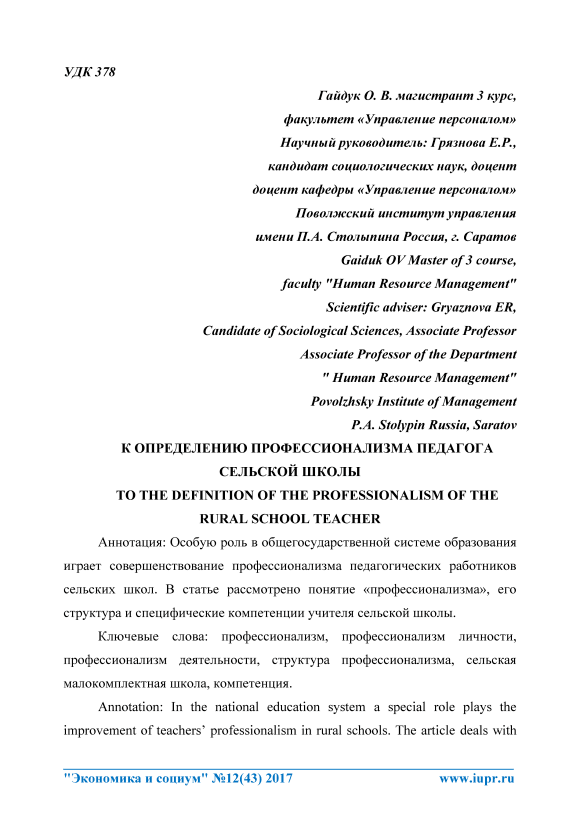 УДК 378

Гайдук О. В. магистрант 3 курс,
факультет «Управление персоналом»
Научный руководитель: Грязнова Е.Р.,
кандидат социологических наук, доцент
доцент кафедры «Управление персоналом»
Поволжский институт управления
имени П.А. Столыпина Россия, г. Саратов
Gaiduk OV Master of 3 course,
faculty "Human Resource Management"
Scientific adviser: Gryaznova ER,
Candidate of Sociological Sciences, Associate Professor
Associate Professor of the Department
" Human Resource Management"
Povolzhsky Institute of Management
P.A. Stolypin Russia, Saratov

К ОПРЕДЕЛЕНИЮ ПРОФЕССИОНАЛИЗМА ПЕДАГОГА СЕЛЬСКОЙ ШКОЛЫ

TO THE DEFINITION OF THE PROFESSIONALISM OF THE RURAL SCHOOL TEACHER

Аннотация: Особую роль в общегосударственной системе образования играет совершенствование профессионализма педагогических работников сельских школ. В статье рассмотрено понятие «профессионализма», его структура и специфические компетенции учителя сельской школы.

Ключевые слова: профессионализм, профессионализм личности, профессионализм деятельности, структура профессионализма, сельская малокомплектная школа, компетенция.

Annotation: In the national education system a special role plays the improvement of teachers' professionalism in rural schools. The article deals with

"Экономика и социум" №12(43) 2017 www.iupr.ru